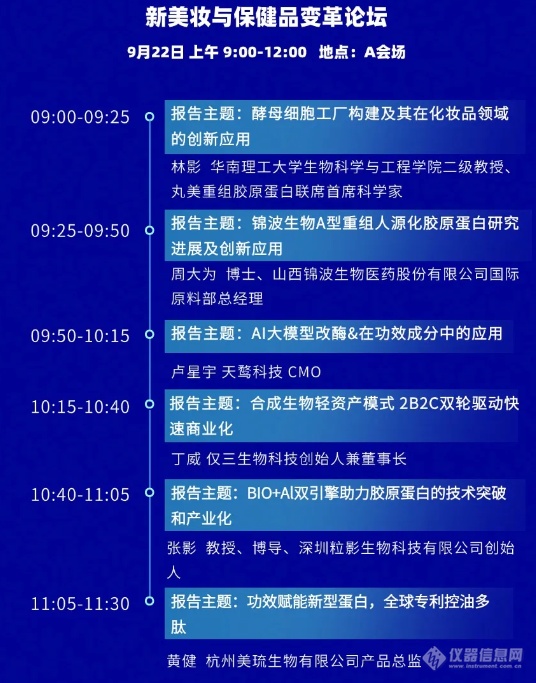 新美妆与保健品变革论坛

9月22日 上午 9:00-12:00 地点：A会场

09:00-09:25
报告主题：酵母细胞工厂构建及其在化妆品领域的创新应用
林影 华南理工大学生物科学与工程学院二级教授、丸美重组胶原蛋白联席首席科学家

09:25-09:50
报告主题：锦波生物A型重组人源化胶原蛋白研究进展及创新应用
周大为 博士、山西锦波生物医药股份有限公司国际原料部总经理

09:50-10:15
报告主题：AI大模型改酶&在功效成分中的应用
卢星宇 天鹜科技 CMO

10:15-10:40
报告主题：合成生物轻资产模式 2B2C双轮驱动快速商业化
丁威 仅三生物科技创始人兼董事长

10:40-11:05
报告主题：BIO+AI双引擎助力胶原蛋白的技术突破和产业化
张影 教授、博导、深圳粒影生物科技有限公司创始人

11:05-11:30
报告主题：功效赋能新型蛋白，全球专利控油多肽
黄健 杭州美琉生物有限公司产品总监

仪器信息网
www.instrument.com.cn